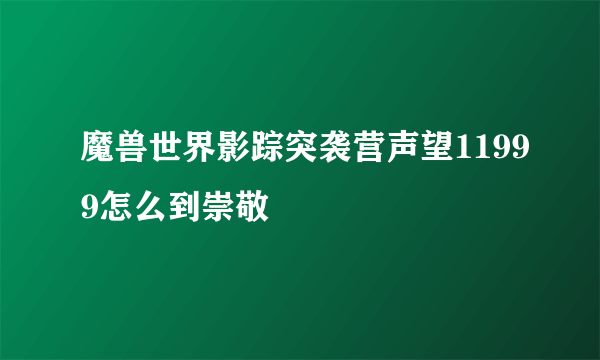 魔兽世界影踪突袭营声望11999怎么到崇敬